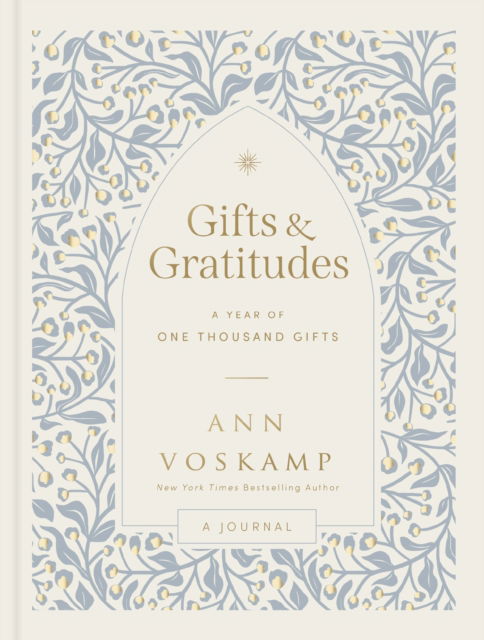 Gifts & Gratitudes

A YEAR OF
ONE THOUSAND GIFTS

ANN
VOSKAMP
New York Times Bestselling Author

A JOURNAL